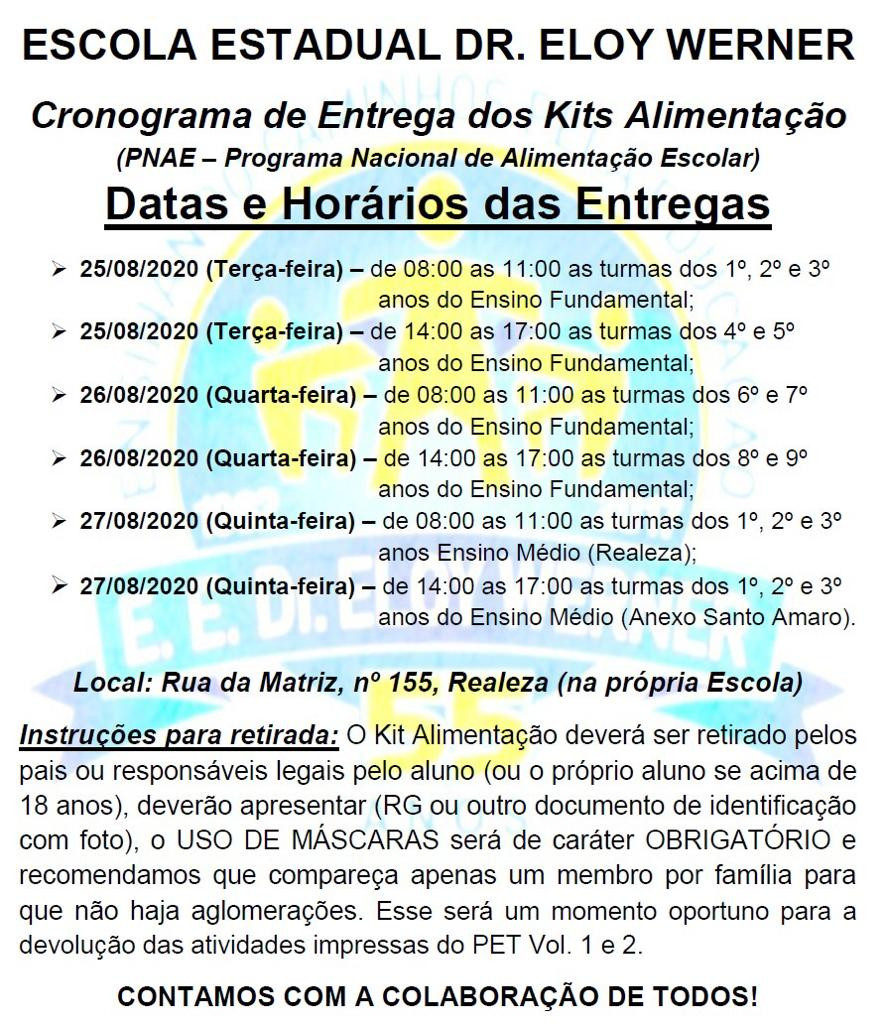 ESCOLA ESTADUAL DR. ELOY WERNER

Cronograma de Entrega dos Kits Alimentação

(PNAE – Programa Nacional de Alimentação Escolar)

Datas e Horários das Entregas

➢ 25/08/2020 (Terça-feira) – de 08:00 as 11:00 as turmas dos 1º, 2º e 3º anos do Ensino Fundamental;
➢ 25/08/2020 (Terça-feira) – de 14:00 as 17:00 as turmas dos 4º e 5º anos do Ensino Fundamental;
➢ 26/08/2020 (Quarta-feira) – de 08:00 as 11:00 as turmas dos 6º e 7º anos do Ensino Fundamental;
➢ 26/08/2020 (Quarta-feira) – de 14:00 as 17:00 as turmas dos 8º e 9º anos do Ensino Fundamental;
➢ 27/08/2020 (Quinta-feira) – de 08:00 as 11:00 as turmas dos 1º, 2º e 3º anos Ensino Médio (Realeza);
➢ 27/08/2020 (Quinta-feira) – de 14:00 as 17:00 as turmas dos 1º, 2º e 3º anos do Ensino Médio (Anexo Santo Amaro).

Local: Rua da Matriz, nº 155, Realeza (na própria Escola)

Instruções para retirada: O Kit Alimentação deverá ser retirado pelos pais ou responsáveis legais pelo aluno (ou o próprio aluno se acima de 18 anos), deverão apresentar (RG ou outro documento de identificação com foto), o USO DE MÁSCARAS será de caráter OBRIGATÓRIO e recomendamos que compareça apenas um membro por família para que não haja aglomerações. Esse será um momento oportuno para a devolução das atividades impressas do PET Vol. 1 e 2.

CONTAMOS COM A COLABORAÇÃO DE TODOS!